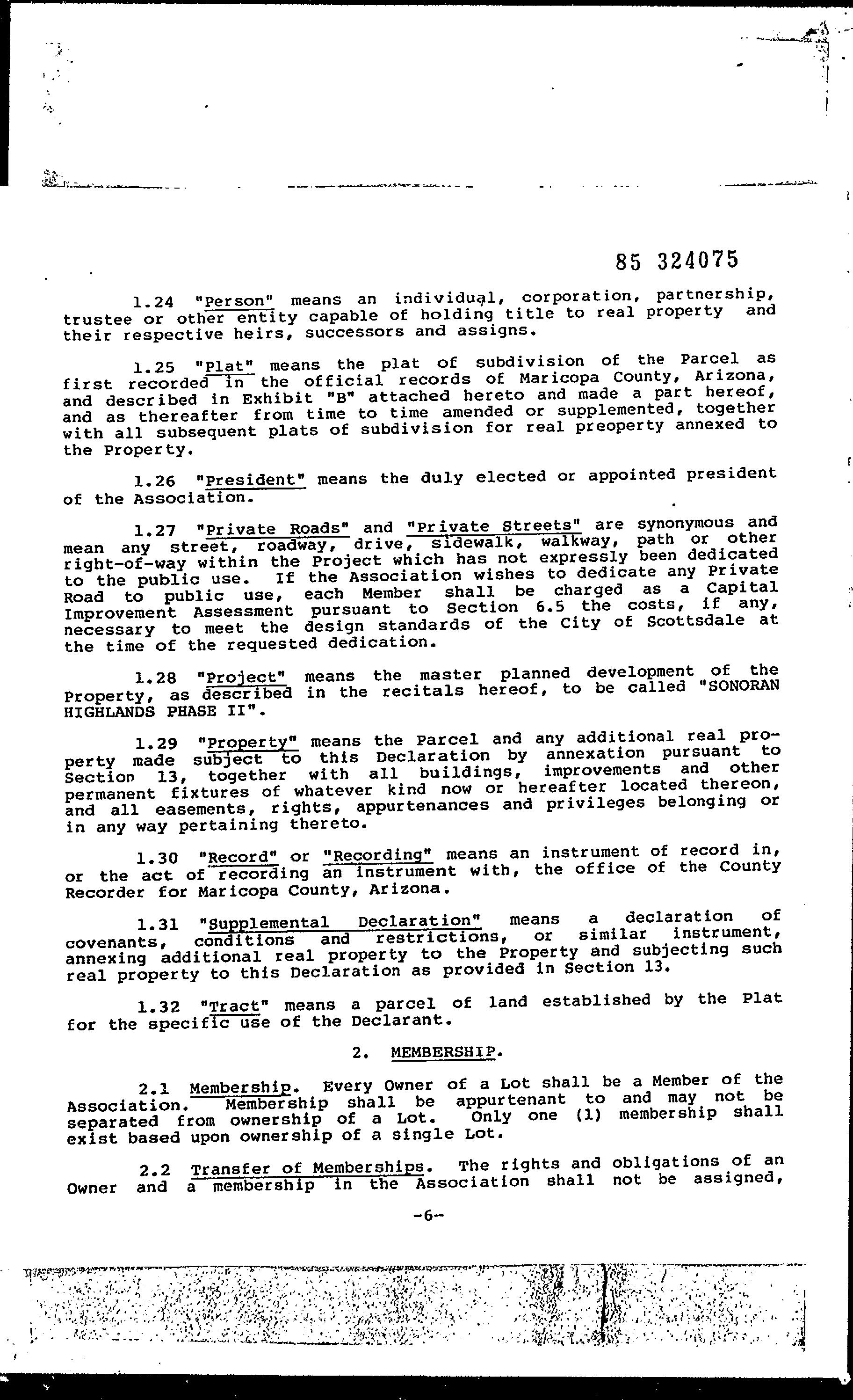 85 324075

1.24 "Person" means an individual, corporation, partnership, trustee or other entity capable of holding title to real property and their respective heirs, successors and assigns.

1.25 "Plat" means the plat of subdivision of the Parcel as first recorded in the official records of Maricopa County, Arizona, and described in Exhibit "B" attached hereto and made a part hereof, and as thereafter from time to time amended or supplemented, together with all subsequent plats of subdivision for real preoperty annexed to the Property.

1.26 "President" means the duly elected or appointed president of the Association.

1.27 "Private Roads" and "Private Streets" are synonymous and mean any street, roadway, drive, sidewalk, walkway, path or other right-of-way within the Project which has not expressly been dedicated to the public use. If the Association wishes to dedicate any Private Road to public use, each Member shall be charged as a Capital Improvement Assessment pursuant to Section 6.5 the costs, if any, necessary to meet the design standards of the City of Scottsdale at the time of the requested dedication.

1.28 "Project" means the master planned development of the Property, as described in the recitals hereof, to be called "SONORAN HIGHLANDS PHASE II".

1.29 "Property" means the Parcel and any additional real property made subject to this Declaration by annexation pursuant to Section 13, together with all buildings, improvements and other permanent fixtures of whatever kind now or hereafter located thereon, and all easements, rights, appurtenances and privileges belonging or in any way pertaining thereto.

1.30 "Record" or "Recording" means an instrument of record in, or the act of recording an instrument with, the office of the County Recorder for Maricopa County, Arizona.

1.31 "Supplemental Declaration" means a declaration of covenants, conditions and restrictions, or similar instrument, annexing additional real property to the Property and subjecting such real property to this Declaration as provided in Section 13.

1.32 "Tract" means a parcel of land established by the Plat for the specific use of the Declarant.

2. MEMBERSHIP.

2.1 Membership. Every Owner of a Lot shall be a Member of the Association. Membership shall be appurtenant to and may not be separated from ownership of a Lot. Only one (1) membership shall exist based upon ownership of a single Lot.

2.2 Transfer of Memberships. The rights and obligations of an Owner and a membership in the Association shall not be assigned,

-6-